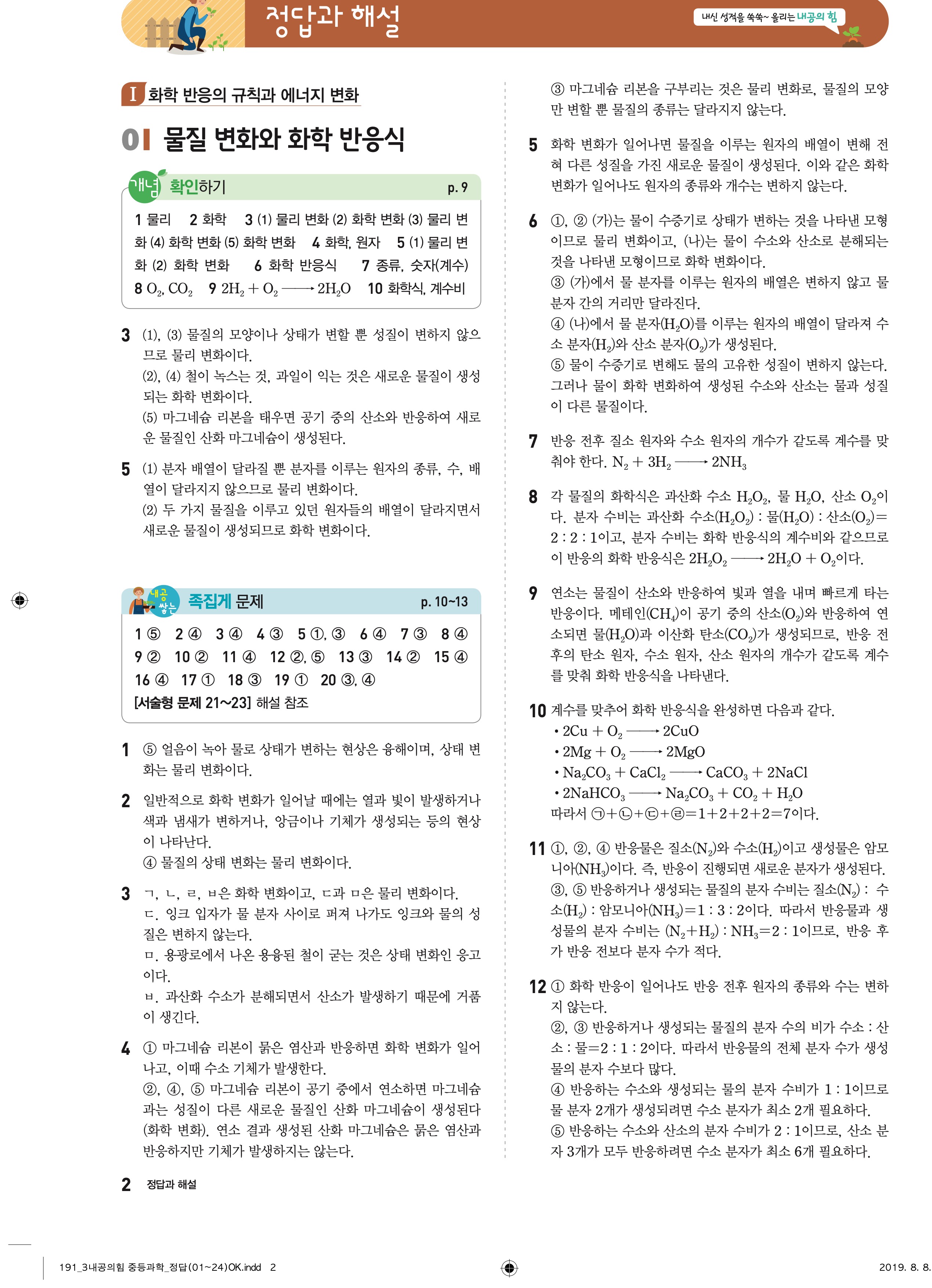 정답과 해설

내신 성적을 쑥쑥~ 올리는 내공의 힘

I 화학 반응의 규칙과 에너지 변화

01 물질 변화와 화학 반응식

개념 확인하기 p. 9

1 물리 2 화학 3 (1) 물리 변화 (2) 화학 변화 (3) 물리 변화 (4) 화학 변화 (5) 화학 변화 4 화학, 원자 5 (1) 물리 변화 (2) 화학 변화 6 화학 반응식 7 종류, 숫자(계수) 8 $O_2$, $CO_2$ 9 $2H_2 + O_2 \longrightarrow 2H_2O$ 10 화학식, 계수비

3 (1), (3) 물질의 모양이나 상태가 변할 뿐 성질이 변하지 않으므로 물리 변화이다.
(2), (4) 철이 녹스는 것, 과일이 익는 것은 새로운 물질이 생성되는 화학 변화이다.
(5) 마그네슘 리본을 태우면 공기 중의 산소와 반응하여 새로운 물질인 산화 마그네슘이 생성된다.

5 (1) 분자 배열이 달라질 뿐 분자를 이루는 원자의 종류, 수, 배열이 달라지지 않으므로 물리 변화이다.
(2) 두 가지 물질을 이루고 있던 원자들의 배열이 달라지면서 새로운 물질이 생성되므로 화학 변화이다.

내공 쌓는 족집게 문제 p. 10~13

1 ⑤ 2 ④ 3 ④ 4 ③ 5 ①, ③ 6 ④ 7 ③ 8 ④ 9 ② 10 ② 11 ④ 12 ②, ⑤ 13 ③ 14 ② 15 ④ 16 ④ 17 ① 18 ③ 19 ① 20 ③, ④
[서술형 문제 21~23] 해설 참조

1 ⑤ 얼음이 녹아 물로 상태가 변하는 현상은 융해이며, 상태 변화는 물리 변화이다.

2 일반적으로 화학 변화가 일어날 때에는 열과 빛이 발생하거나 색과 냄새가 변하거나, 앙금이나 기체가 생성되는 등의 현상이 나타난다.
④ 물질의 상태 변화는 물리 변화이다.

3 ㄱ, ㄴ, ㄹ, ㅂ은 화학 변화이고, ㄷ과 ㅁ은 물리 변화이다.
ㄷ. 잉크 입자가 물 분자 사이로 퍼져 나가도 잉크와 물의 성질은 변하지 않는다.
ㅁ. 용광로에서 나온 용융된 철이 굳는 것은 상태 변화인 응고이다.
ㅂ. 과산화 수소가 분해되면서 산소가 발생하기 때문에 거품이 생긴다.

4 ① 마그네슘 리본이 묽은 염산과 반응하면 화학 변화가 일어나고, 이때 수소 기체가 발생한다.
②, ④, ⑤ 마그네슘 리본이 공기 중에서 연소하면 마그네슘과는 성질이 다른 새로운 물질인 산화 마그네슘이 생성된다(화학 변화). 연소 결과 생성된 산화 마그네슘은 묽은 염산과 반응하지만 기체가 발생하지는 않는다.

③ 마그네슘 리본을 구부리는 것은 물리 변화로, 물질의 모양만 변할 뿐 물질의 종류는 달라지지 않는다.

5 화학 변화가 일어나면 물질을 이루는 원자의 배열이 변해 전혀 다른 성질을 가진 새로운 물질이 생성된다. 이와 같은 화학 변화가 일어나도 원자의 종류와 개수는 변하지 않는다.

6 ①, ② (가)는 물이 수증기로 상태가 변하는 것을 나타낸 모형이므로 물리 변화이고, (나)는 물이 수소와 산소로 분해되는 것을 나타낸 모형이므로 화학 변화이다.
③ (가)에서 물 분자를 이루는 원자의 배열은 변하지 않고 물 분자 간의 거리만 달라진다.
④ (나)에서 물 분자($H_2O$)를 이루는 원자의 배열이 달라져 수소 분자($H_2$)와 산소 분자($O_2$)가 생성된다.
⑤ 물이 수증기로 변해도 물의 고유한 성질이 변하지 않는다. 그러나 물이 화학 변화하여 생성된 수소와 산소는 물과 성질이 다른 물질이다.

7 반응 전후 질소 원자와 수소 원자의 개수가 같도록 계수를 맞춰야 한다. $N_2 + 3H_2 \longrightarrow 2NH_3$

8 각 물질의 화학식은 과산화 수소 $H_2O_2$, 물 $H_2O$, 산소 $O_2$이다. 분자 수비는 과산화 수소($H_2O_2$) : 물($H_2O$) : 산소($O_2$)= 2 : 2 : 1이고, 분자 수비는 화학 반응식의 계수비와 같으므로 이 반응의 화학 반응식은 $2H_2O_2 \longrightarrow 2H_2O + O_2$이다.

9 연소는 물질이 산소와 반응하여 빛과 열을 내며 빠르게 타는 반응이다. 메테인($CH_4$)이 공기 중의 산소($O_2$)와 반응하여 연소되면 물($H_2O$)과 이산화 탄소($CO_2$)가 생성되므로, 반응 전후의 탄소 원자, 수소 원자, 산소 원자의 개수가 같도록 계수를 맞춰 화학 반응식을 나타낸다.

10 계수를 맞추어 화학 반응식을 완성하면 다음과 같다.
• $2Cu + O_2 \longrightarrow 2CuO$
• $2Mg + O_2 \longrightarrow 2MgO$
• $Na_2CO_3 + CaCl_2 \longrightarrow CaCO_3 + 2NaCl$
• $2NaHCO_3 \longrightarrow Na_2CO_3 + CO_2 + H_2O$
따라서 ㉠+㉡+㉢+㉣=1+2+2+2=7이다.

11 ①, ②, ④ 반응물은 질소($N_2$)와 수소($H_2$)이고 생성물은 암모니아($NH_3$)이다. 즉, 반응이 진행되면 새로운 분자가 생성된다.
③, ⑤ 반응하거나 생성되는 물질의 분자 수비는 질소($N_2$) : 수소($H_2$) : 암모니아($NH_3$)=1 : 3 : 2이다. 따라서 반응물과 생성물의 분자 수비는 ($N_2$+$H_2$) : $NH_3$=2 : 1이므로, 반응 후가 반응 전보다 분자 수가 적다.

12 ① 화학 반응이 일어나도 반응 전후 원자의 종류와 수는 변하지 않는다.
②, ③ 반응하거나 생성되는 물질의 분자 수의 비가 수소 : 산소 : 물=2 : 1 : 2이다. 따라서 반응물의 전체 분자 수가 생성물의 분자 수보다 많다.
④ 반응하는 수소와 생성되는 물의 분자 수비가 1 : 1이므로 물 분자 2개가 생성되려면 수소 분자가 최소 2개 필요하다.
⑤ 반응하는 수소와 산소의 분자 수비가 2 : 1이므로, 산소 분자 3개가 모두 반응하려면 수소 분자가 최소 6개 필요하다.

2 정답과 해설

191_3내공의힘 중등과학_정답(01~24)OK.indd 2 2019. 8. 8.